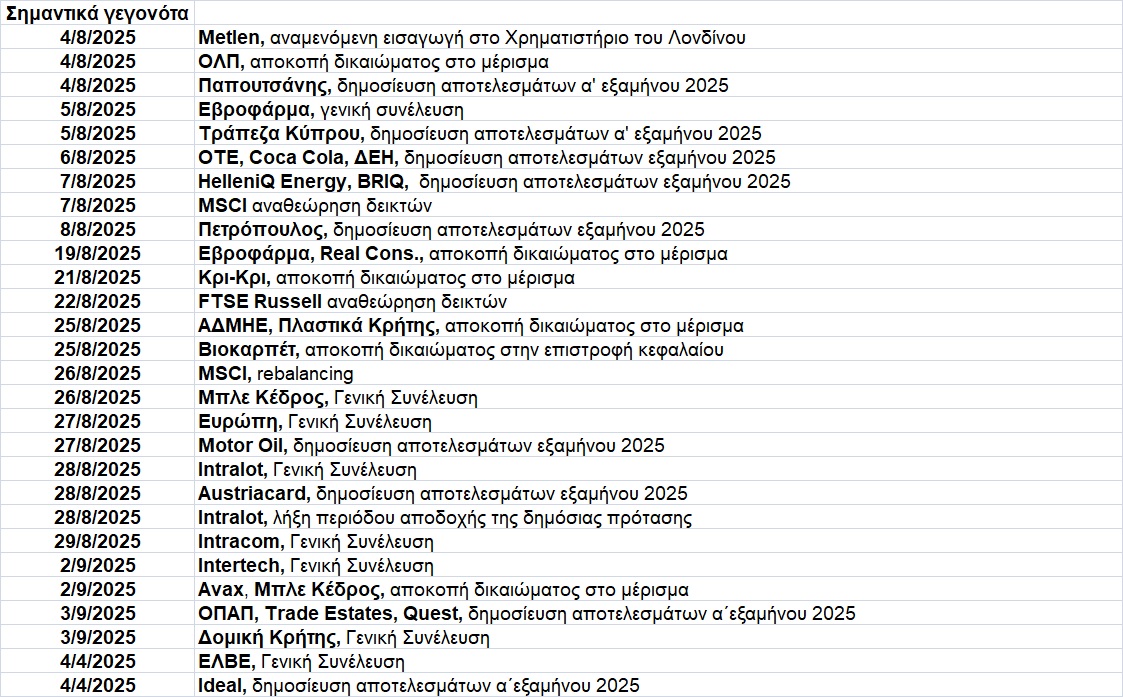 | Σημαντικά γεγονότα | |
|---|---|
| 4/8/2025 | Metlen, αναμενόμενη εισαγωγή στο Χρηματιστήριο του Λονδίνου |
| 4/8/2025 | ΟΛΠ, αποκοπή δικαιώματος στο μέρισμα |
| 4/8/2025 | Παπουτσάνης, δημοσίευση αποτελεσμάτων α' εξαμήνου 2025 |
| 5/8/2025 | Εβροφάρμα, γενική συνέλευση |
| 5/8/2025 | Τράπεζα Κύπρου, δημοσίευση αποτελεσμάτων α' εξαμήνου 2025 |
| 6/8/2025 | ΟΤΕ, Coca Cola, ΔΕΗ, δημοσίευση αποτελεσμάτων εξαμήνου 2025 |
| 7/8/2025 | HelleniQ Energy, BRIQ, δημοσίευση αποτελεσμάτων εξαμήνου 2025 |
| 7/8/2025 | MSCI αναθεώρηση δεικτών |
| 8/8/2025 | Πετρόπουλος, δημοσίευση αποτελεσμάτων εξαμήνου 2025 |
| 19/8/2025 | Εβροφάρμα, Real Cons., αποκοπή δικαιώματος στο μέρισμα |
| 21/8/2025 | Κρι-Κρι, αποκοπή δικαιώματος στο μέρισμα |
| 22/8/2025 | FTSE Russell αναθεώρηση δεικτών |
| 25/8/2025 | ΑΔΜΗΕ, Πλαστικά Κρήτης, αποκοπή δικαιώματος στο μέρισμα |
| 25/8/2025 | Βιοκαρπέτ, αποκοπή δικαιώματος στην επιστροφή κεφαλαίου |
| 26/8/2025 | MSCI, rebalancing |
| 26/8/2025 | Μπλε Κέδρος, Γενική Συνέλευση |
| 27/8/2025 | Ευρώπη, Γενική Συνέλευση |
| 27/8/2025 | Motor Oil, δημοσίευση αποτελεσμάτων εξαμήνου 2025 |
| 28/8/2025 | Intralot, Γενική Συνέλευση |
| 28/8/2025 | Austriacard, δημοσίευση αποτελεσμάτων εξαμήνου 2025 |
| 28/8/2025 | Intralot, λήξη περιόδου αποδοχής της δημόσιας πρότασης |
| 29/8/2025 | Intracom, Γενική Συνέλευση |
| 2/9/2025 | Intertech, Γενική Συνέλευση |
| 2/9/2025 | Avax, Μπλε Κέδρος, αποκοπή δικαιώματος στο μέρισμα |
| 3/9/2025 | ΟΠΑΠ, Trade Estates, Quest, δημοσίευση αποτελεσμάτων α΄εξαμήνου 2025 |
| 3/9/2025 | Δομική Κρήτης, Γενική Συνέλευση |
| 4/4/2025 | ΕΛΒΕ, Γενική Συνέλευση |
| 4/4/2025 | Ideal, δημοσίευση αποτελεσμάτων α΄εξαμήνου 2025 |